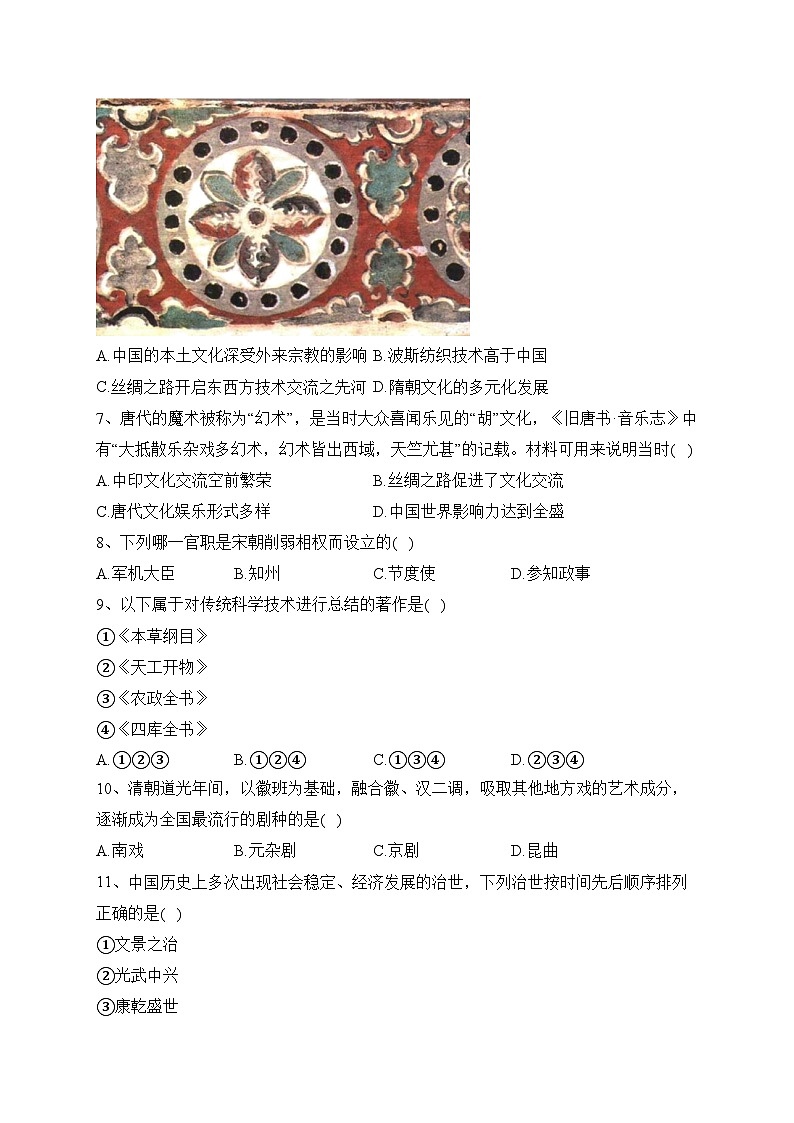 A.中国的本土文化深受外来宗教的影响 B.波斯纺织技术高于中国

C.丝绸之路开启东西方技术交流之先河 D.隋朝文化的多元化发展

7、唐代的魔术被称为“幻术”，是当时大众喜闻乐见的“胡”文化，《旧唐书·音乐志》中有“大抵散乐杂戏多幻术，幻术皆出西域，天竺尤甚”的记载。材料可用来说明当时( )

A.中印文化交流空前繁荣

B.丝绸之路促进了文化交流

C.唐代文化娱乐形式多样

D.中国世界影响力达到全盛

8、下列哪一官职是宋朝削弱相权而设立的( )

A.军机大臣

B.知州

C.节度使

D.参知政事

9、以下属于对传统科学技术进行总结的著作是( )

①《本草纲目》

②《天工开物》

③《农政全书》

④《四库全书》

A.①②③

B.①②④

C.①③④

D.②③④

10、清朝道光年间，以徽班为基础，融合徽、汉二调，吸取其他地方戏的艺术成分，逐渐成为全国最流行的剧种的是( )

A.南戏

B.元杂剧

C.京剧

D.昆曲

11、中国历史上多次出现社会稳定、经济发展的治世，下列治世按时间先后顺序排列正确的是( )

①文景之治

②光武中兴

③康乾盛世